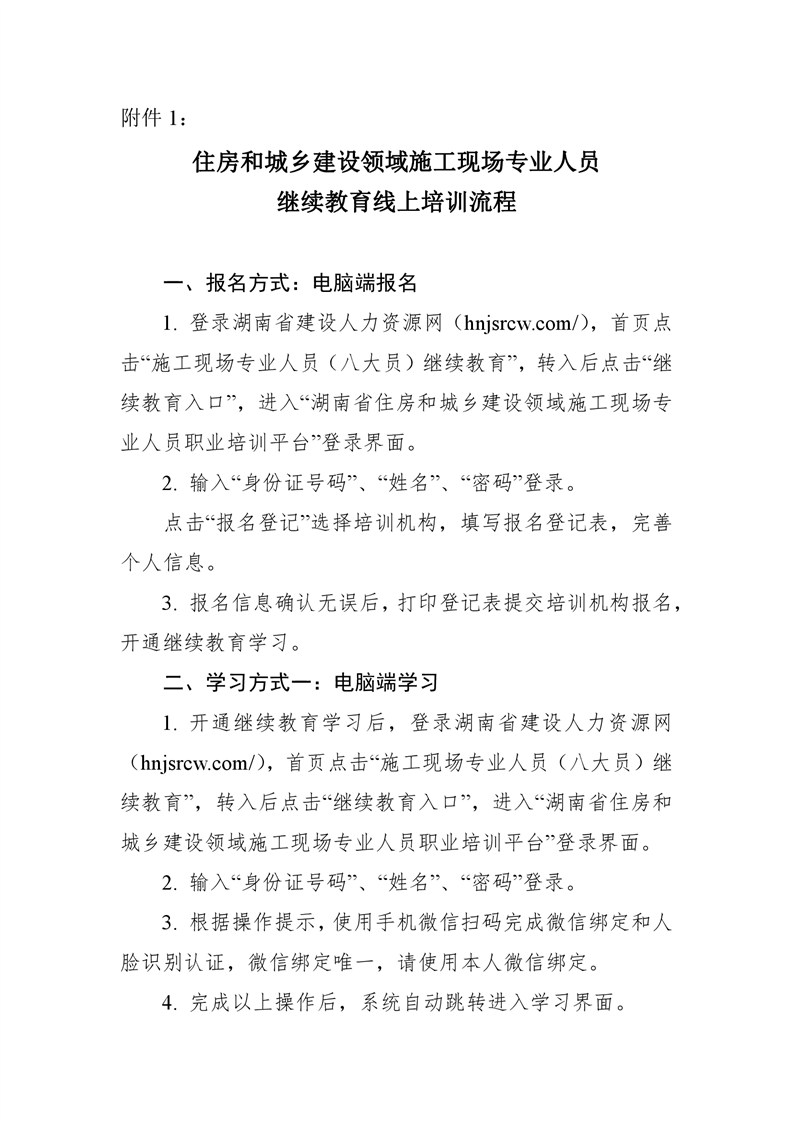 附件 1：

住房和城乡建设领域施工现场专业人员
继续教育线上培训流程

一、报名方式：电脑端报名

1. 登录湖南省建设人力资源网（hnjsrcw.com/），首页点击“施工现场专业人员（八大员）继续教育”，转入后点击“继续教育入口”，进入“湖南省住房和城乡建设领域施工现场专业人员职业培训平台”登录界面。

2. 输入“身份证号码”、“姓名”、“密码”登录。

点击“报名登记”选择培训机构，填写报名登记表，完善个人信息。

3. 报名信息确认无误后，打印登记表提交培训机构报名，开通继续教育学习。

二、学习方式一：电脑端学习

1. 开通继续教育学习后，登录湖南省建设人力资源网（hnjsrcw.com/），首页点击“施工现场专业人员（八大员）继续教育”，转入后点击“继续教育入口”，进入“湖南省住房和城乡建设领域施工现场专业人员职业培训平台”登录界面。

2. 输入“身份证号码”、“姓名”、“密码”登录。

3. 根据操作提示，使用手机微信扫码完成微信绑定和人脸识别认证，微信绑定唯一，请使用本人微信绑定。

4. 完成以上操作后，系统自动跳转进入学习界面。